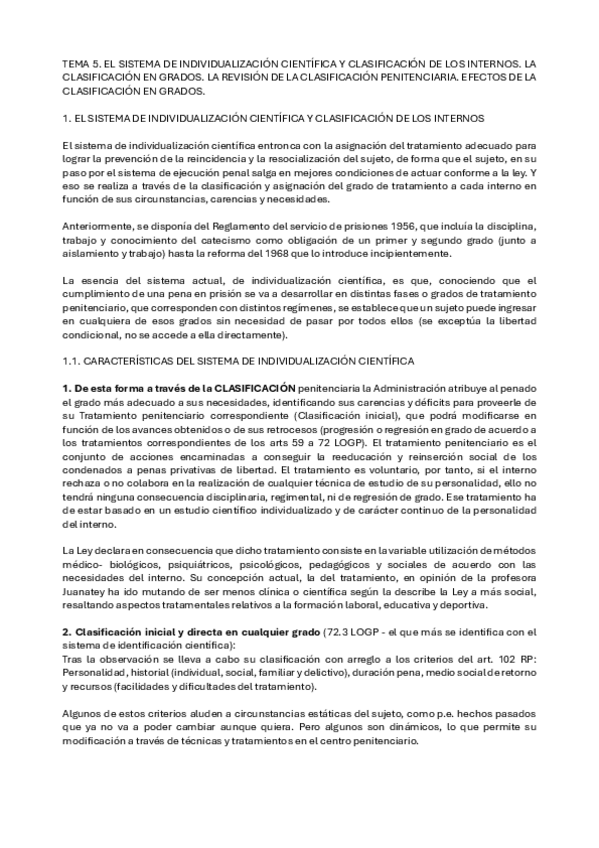 TEMA 5. EL SISTEMA DE INDIVIDUALIZACIÓN CIENTÍFICA Y CLASIFICACIÓN DE LOS INTERNOS. LA CLASIFICACIÓN EN GRADOS. LA REVISIÓN DE LA CLASIFICACIÓN PENITENCIARIA. EFECTOS DE LA CLASIFICACIÓN EN GRADOS.

1. EL SISTEMA DE INDIVIDUALIZACIÓN CIENTÍFICA Y CLASIFICACIÓN DE LOS INTERNOS

El sistema de individualización científica entronca con la asignación del tratamiento adecuado para lograr la prevención de la reincidencia y la resocialización del sujeto, de forma que el sujeto, en su paso por el sistema de ejecución penal salga en mejores condiciones de actuar conforme a la ley. Y eso se realiza a través de la clasificación y asignación del grado de tratamiento a cada interno en función de sus circunstancias, carencias y necesidades.

Anteriormente, se disponía del Reglamento del servicio de prisiones 1956, que incluía la disciplina, trabajo y conocimiento del catecismo como obligación de un primer y segundo grado (junto a aislamiento y trabajo) hasta la reforma del 1968 que lo introduce incipientemente.

La esencia del sistema actual, de individualización científica, es que, conociendo que el cumplimiento de una pena en prisión se va a desarrollar en distintas fases o grados de tratamiento penitenciario, que corresponden con distintos regímenes, se establece que un sujeto puede ingresar en cualquiera de esos grados sin necesidad de pasar por todos ellos (se exceptúa la libertad condicional, no se accede a ella directamente).

1.1. CARACTERÍSTICAS DEL SISTEMA DE INDIVIDUALIZACIÓN CIENTÍFICA

1. De esta forma a través de la CLASIFICACIÓN penitenciaria la Administración atribuye al penado el grado más adecuado a sus necesidades, identificando sus carencias y déficits para proveerle de su Tratamiento penitenciario correspondiente (Clasificación inicial), que podrá modificarse en función de los avances obtenidos o de sus retrocesos (progresión o regresión en grado de acuerdo a los tratamientos correspondientes de los arts 59 a 72 LOGP). El tratamiento penitenciario es el conjunto de acciones encaminadas a conseguir la reeducación y reinserción social de los condenados a penas privativas de libertad. El tratamiento es voluntario, por tanto, si el interno rechaza o no colabora en la realización de cualquier técnica de estudio de su personalidad, ello no tendrá ninguna consecuencia disciplinaria, regimental, ni de regresión de grado. Ese tratamiento ha de estar basado en un estudio científico individualizado y de carácter continuo de la personalidad del interno.

La Ley declara en consecuencia que dicho tratamiento consiste en la variable utilización de métodos médico- biológicos, psiquiátricos, psicológicos, pedagógicos y sociales de acuerdo con las necesidades del interno. Su concepción actual, la del tratamiento, en opinión de la profesora Juanatey ha ido mutando de ser menos clínica o científica según la describe la Ley a más social, resaltando aspectos tratamentales relativos a la formación laboral, educativa y deportiva.

2. Clasificación inicial y directa en cualquier grado (72.3 LOGP - el que más se identifica con el sistema de identificación científica):
Tras la observación se lleva a cabo su clasificación con arreglo a los criterios del art. 102 RP: Personalidad, historial (individual, social, familiar y delictivo), duración pena, medio social de retorno y recursos (facilidades y dificultades del tratamiento).

Algunos de estos criterios aluden a circunstancias estáticas del sujeto, como p.e. hechos pasados que ya no va a poder cambiar aunque quiera. Pero algunos son dinámicos, lo que permite su modificación a través de técnicas y tratamientos en el centro penitenciario.